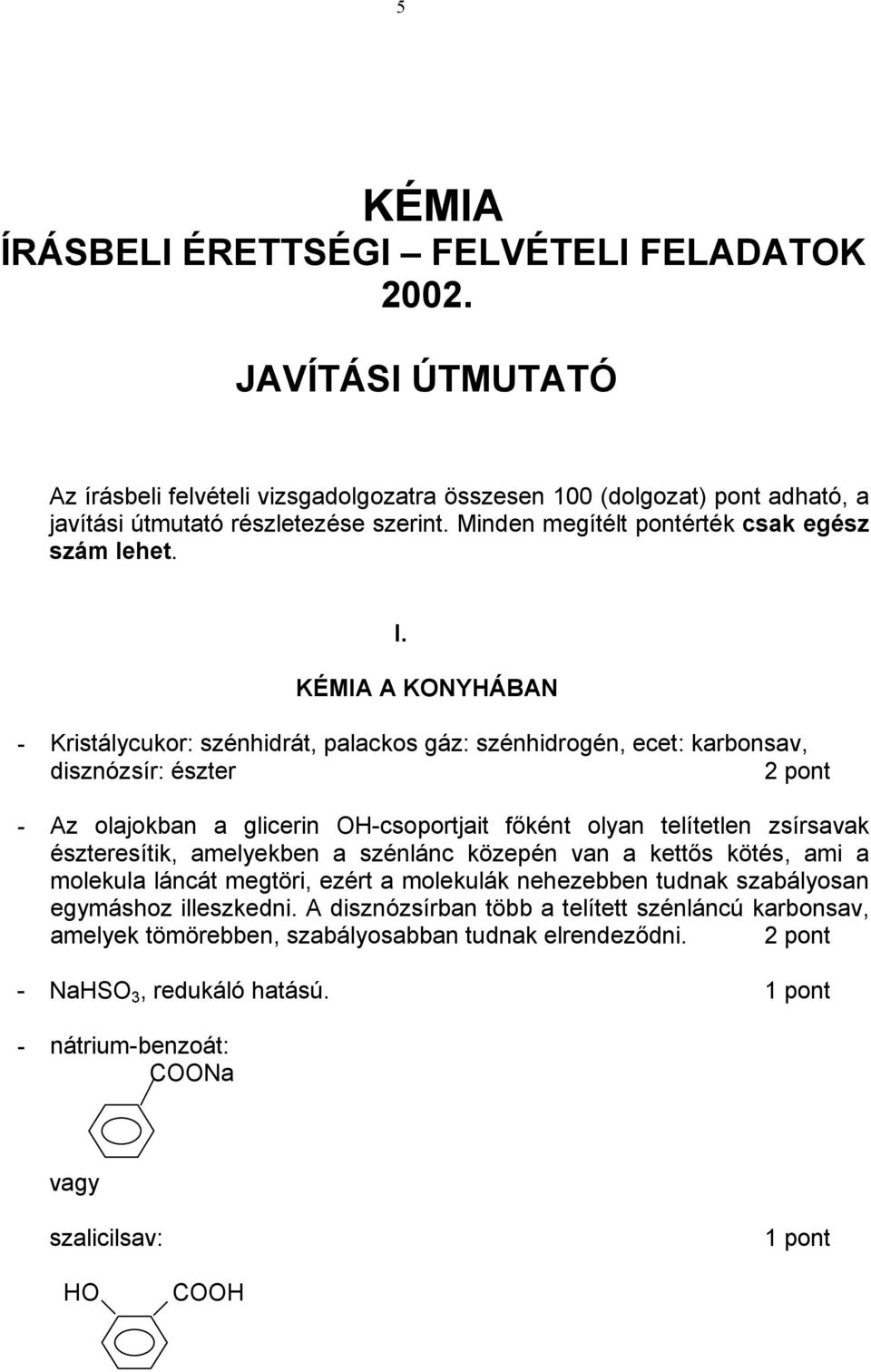 5

KÉMIA
ÍRÁSBELI ÉRETTSÉGI – FELVÉTELI FELADATOK
2002.

JAVÍTÁSI ÚTMUTATÓ

Az írásbeli felvételi vizsgadolgozatra összesen 100 (dolgozat) pont adható, a javítási útmutató részletezése szerint. Minden megítélt pontérték csak egész szám lehet.

I.
KÉMIA A KONYHÁBAN

- Kristálycukor: szénhidrát, palackos gáz: szénhidrogén, ecet: karbonsav, disznózsír: észter 2 pont

- Az olajokban a glicerin OH-csoportjait főként olyan telítetlen zsírsavak észteresítik, amelyekben a szénlánc közepén van a kettős kötés, ami a molekula láncát megtöri, ezért a molekulák nehezebben tudnak szabályosan egymáshoz illeszkedni. A disznózsírban több a telített szénláncú karbonsav, amelyek tömörebben, szabályosabban tudnak elrendeződni. 2 pont

- $NaHSO_3$, redukáló hatású. 1 pont

- nátrium-benzoát:
COONa

vagy

szalicilsav: 1 pont

HO COOH